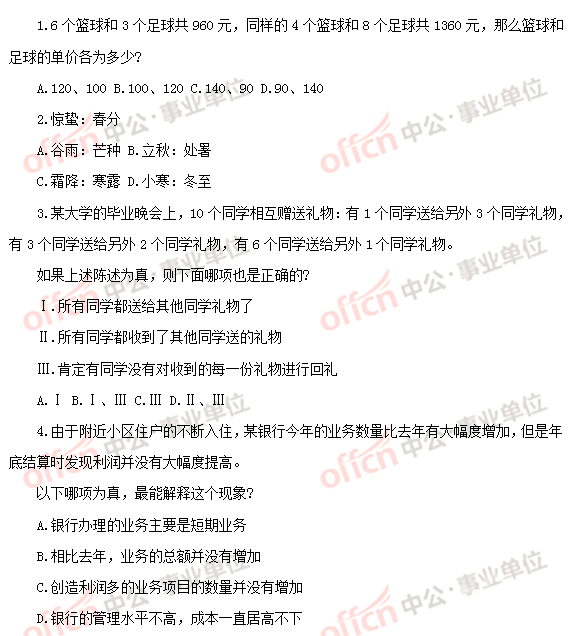 1.6 个篮球和 3 个足球共 960 元，同样的 4 个篮球和 8 个足球共 1360 元，那么篮球和足球的单价各为多少?

A.120、100 B.100、120 C.140、90 D.90、140

2.惊蛰：春分

A.谷雨：芒种 B.立秋：处暑

C.霜降：寒露 D.小寒：冬至

3.某大学的毕业晚会上，10 个同学相互赠送礼物：有 1 个同学送给另外 3 个同学礼物，有 3 个同学送给另外 2 个同学礼物，有 6 个同学送给另外 1 个同学礼物。

如果上述陈述为真，则下面哪项也是正确的?

Ⅰ.所有同学都送给其他同学礼物了

Ⅱ.所有同学都收到了其他同学送的礼物

Ⅲ.肯定有同学没有对收到的每一份礼物进行回礼

A.Ⅰ B.Ⅰ、Ⅲ C.Ⅲ D.Ⅱ、Ⅲ

4.由于附近小区住户的不断入住，某银行今年的业务数量比去年有大幅度增加，但是年底结算时发现利润并没有大幅度提高。

以下哪项为真，最能解释这个现象?

A.银行办理的业务主要是短期业务

B.相比去年，业务的总额并没有增加

C.创造利润多的业务项目的数量并没有增加

D.银行的管理水平不高，成本一直居高不下

offcn 中公·事业单位